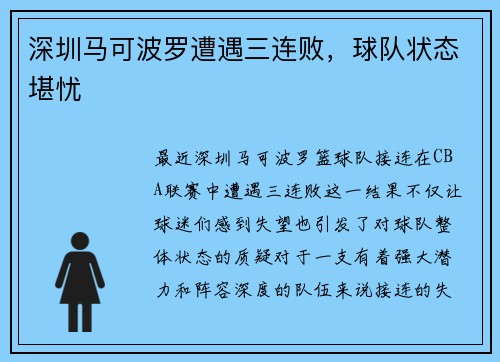 深圳马可波罗遭遇三连败，球队状态堪忧

最近深圳马可波罗篮球队接连在CBA联赛中遭遇三连败这一结果不仅让球迷们感到失望也引发了对球队整体状态的质疑对于一支有着强大潜力和阵容深度的队伍来说接连的失